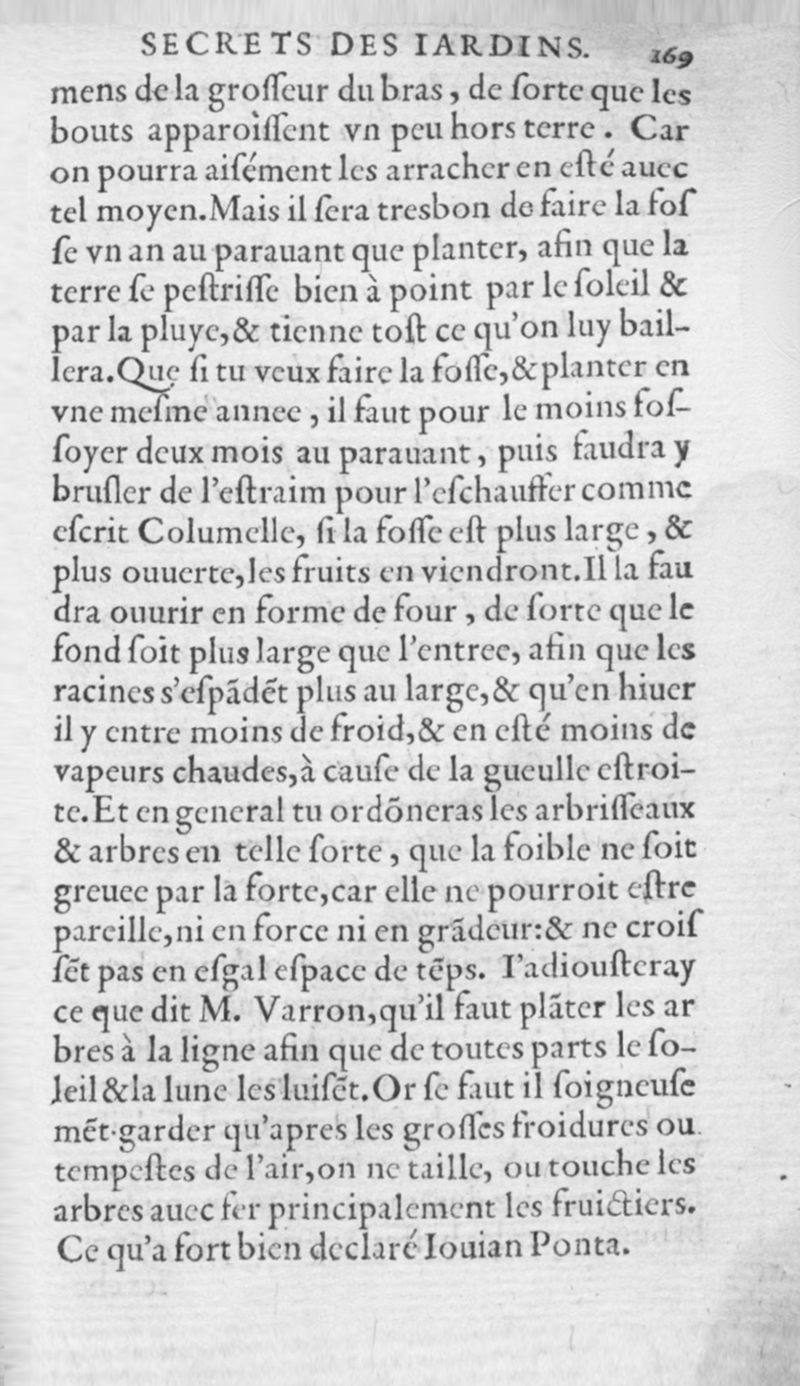 SECRETS DES IARDINS. 169

mens de la groſſeur du bras, de ſorte que les bouts apparoiſſent vn peu hors terre. Car on pourra aiſément les arracher en eſté auec tel moyen. Mais il ſera tresbon de faire la foſſe vn an au parauant que planter, afin que la terre ſe peſtriſſe bien à point par le ſoleil & par la pluye, & tienne toſt ce qu'on luy baillera. Que ſi tu veux faire la foſſe, & planter en vne meſme annee, il faut pour le moins foſſoyer deux mois au parauant, puis faudra y bruſler de l'eſtraim pour l'eſchauffer comme eſcrit Columelle, ſi la foſſe eſt plus large, & plus ouuerte, les fruits en viendront. Il la faudra ouurir en forme de four, de ſorte que le fond ſoit plus large que l'entree, afin que les racines s'eſpãdẽt plus au large, & qu'en hiuer il y entre moins de froid, & en eſté moins de vapeurs chaudes, à cauſe de la gueulle eſtroite. Et en general tu ordõneras les arbriſſeaux & arbres en telle ſorte, que la foible ne ſoit greuee par la forte, car elle ne pourroit eſtre pareille, ni en force ni en grãdeur: & ne croiſſẽt pas en eſgal eſpace de tẽps. I'adiouſteray ce que dit M. Varron, qu'il faut plãter les arbres à la ligne afin que de toutes parts le ſoleil & la lune les luiſẽt. Or ſe faut il ſoigneuſemẽt garder qu'apres les groſſes froidures ou tempeſtes de l'air, on ne taille, ou touche les arbres auec fer principalement les fruictiers. Ce qu'a fort bien declaré Iouian Ponta.